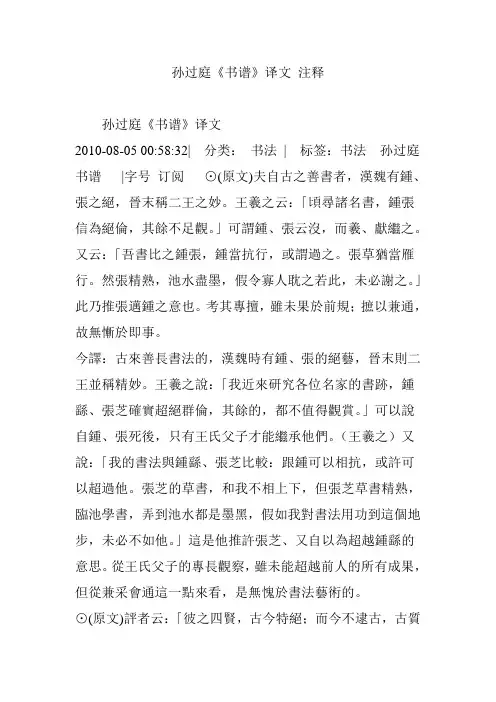 孙过庭《书谱》译文 注释

孙过庭《书谱》译文

2010-08-05 00:58:32| 分类： 书法 | 标签：书法 孙过庭 书谱 |字号 订阅 ⊙(原文)夫自古之善書者，漢魏有鍾、張之絕，晉末稱二王之妙。王羲之云：「頃尋諸名書，鍾張信為絕倫，其餘不足觀。」可謂鍾、張云沒，而羲、獻繼之。又云：「吾書比之鍾張，鍾當抗行，或謂過之。張草猶當雁行。然張精熟，池水盡墨，假令寡人耽之若此，未必謝之。」此乃推張邁鍾之意也。考其專擅，雖未果於前規；摭以兼通，故無慚於即事。

今譯：古來善長書法的，漢魏時有鍾、張的絕藝，晉末則二王並稱精妙。王羲之說：「我近來研究各位名家的書跡，鍾繇、張芝確實超絕群倫，其餘的，都不值得觀賞。」可以說自鍾、張死後，只有王氏父子才能繼承他們。（王羲之）又說：「我的書法與鍾繇、張芝比較：跟鍾可以相抗，或許可以超過他。張芝的草書，和我不相上下，但張芝草書精熟，臨池學書，弄到池水都是墨黑，假如我對書法用功到這個地步，未必不如他。」這是他推許張芝、又自以為超越鍾繇的意思。從王氏父子的專長觀察，雖未能超越前人的所有成果，但從兼采會通這一點來看，是無愧於書法藝術的。

⊙(原文)評者云：「彼之四賢，古今特絕；而今不逮古，古質